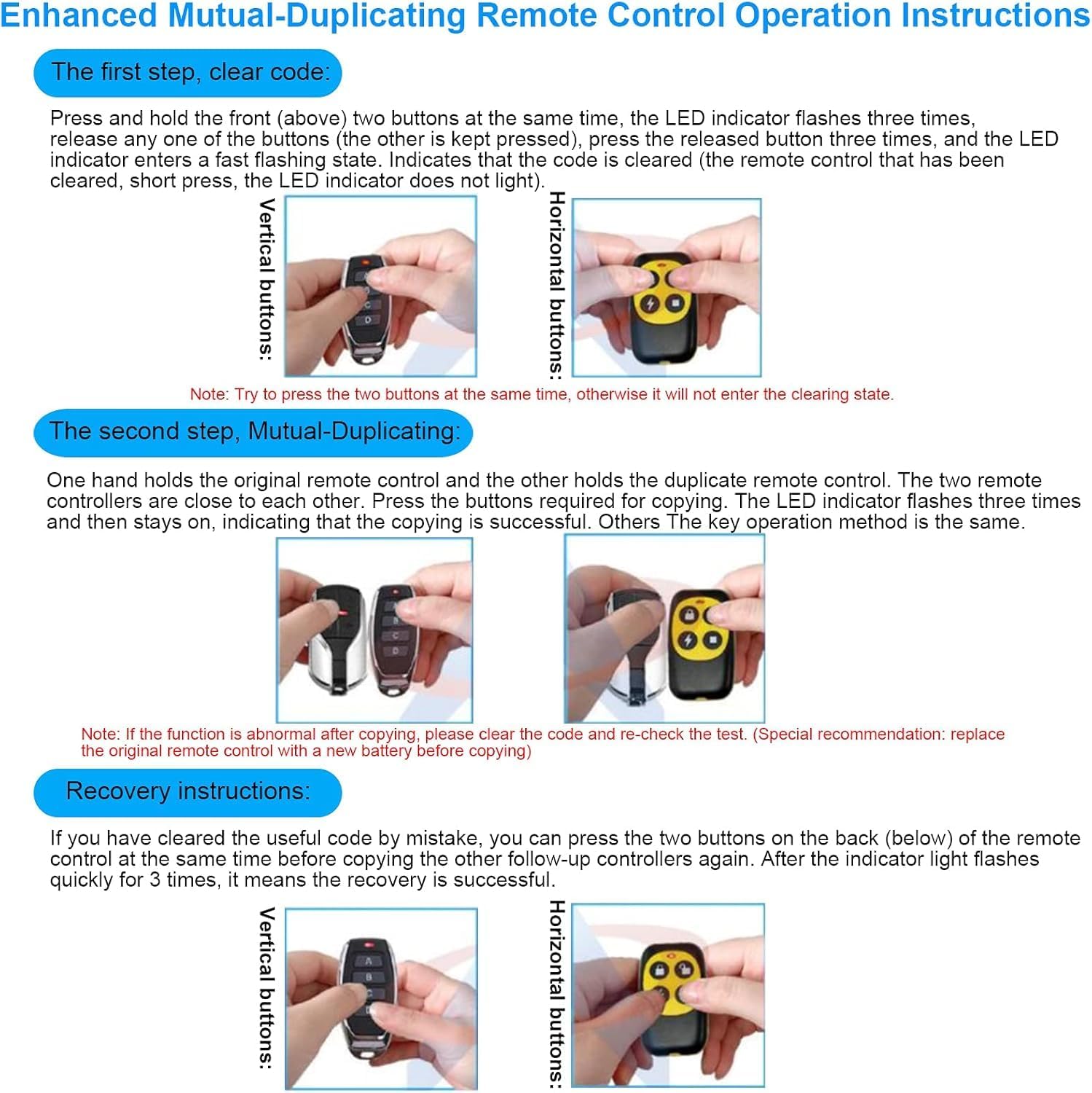 Enhanced Mutual-Duplicating Remote Control Operation Instructions

The first step, clear code:

Press and hold the front (above) two buttons at the same time, the LED indicator flashes three times, release any one of the buttons (the other is kept pressed), press the released button three times, and the LED indicator enters a fast flashing state. Indicates that the code is cleared (the remote control that has been cleared, short press, the LED indicator does not light).

Vertical buttons:

Horizontal buttons:

Note: Try to press the two buttons at the same time, otherwise it will not enter the clearing state.

The second step, Mutual-Duplicating:

One hand holds the original remote control and the other holds the duplicate remote control. The two remote controllers are close to each other. Press the buttons required for copying. The LED indicator flashes three times and then stays on, indicating that the copying is successful. Others The key operation method is the same.

Note: If the function is abnormal after copying, please clear the code and re-check the test. (Special recommendation: replace the original remote control with a new battery before copying)

Recovery instructions:

If you have cleared the useful code by mistake, you can press the two buttons on the back (below) of the remote control at the same time before copying the other follow-up controllers again. After the indicator light flashes quickly for 3 times, it means the recovery is successful.

Vertical buttons:

Horizontal buttons: